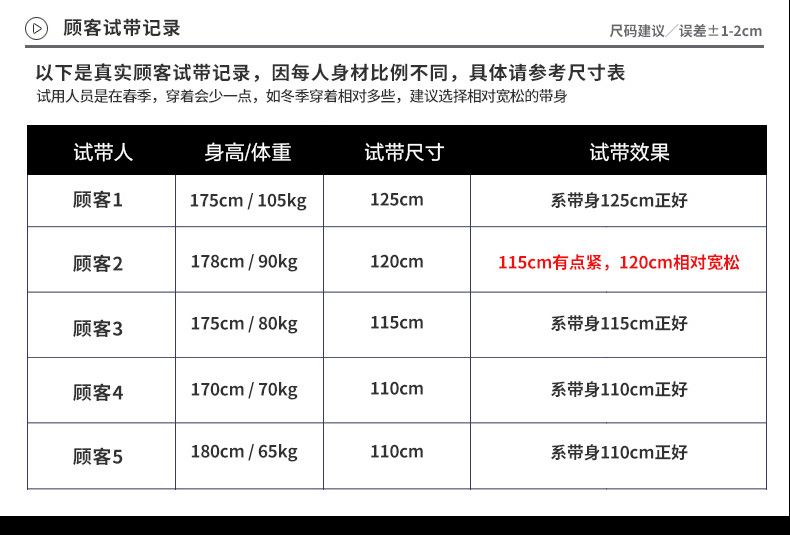 顾客试带记录

尺码建议／误差±1-2cm

以下是真实顾客试带记录，因每人身材比例不同，具体请参考尺寸表

试用人员是在春季，穿着会少一点，如冬季穿着相对多些，建议选择相对宽松的带身

| 试带人 | 身高/体重 | 试带尺寸 | 试带效果 |
|---|---|---|---|
| 顾客1 | 175cm / 105kg | 125cm | 系带身125cm正好 |
| 顾客2 | 178cm / 90kg | 120cm | 115cm有点紧，120cm相对宽松 |
| 顾客3 | 175cm / 80kg | 115cm | 系带身115cm正好 |
| 顾客4 | 170cm / 70kg | 110cm | 系带身110cm正好 |
| 顾客5 | 180cm / 65kg | 110cm | 系带身110cm正好 |